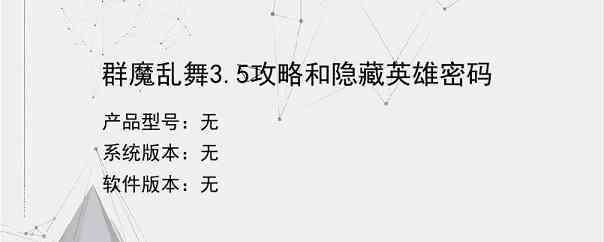 群魔乱舞3.5攻略和隐藏英雄密码

产品型号：无
系统版本：无
软件版本：无